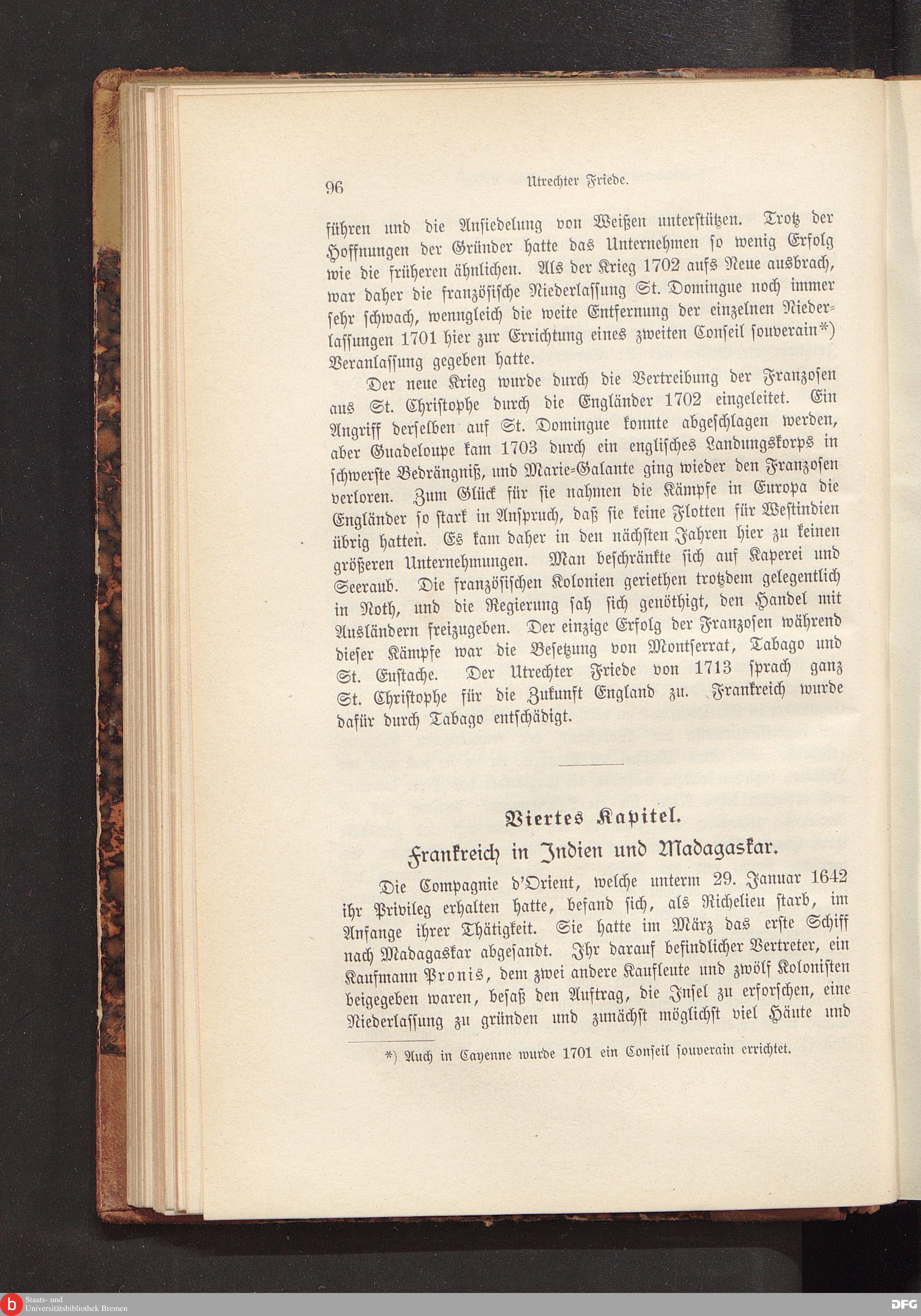 96 Utrechter Friede.

führen und die Ansiedelung von Weißen unterstützen. Trotz der Hoffnungen der Gründer hatte das Unternehmen so wenig Erfolg wie die früheren ähnlichen. Als der Krieg 1702 aufs Neue ausbrach, war daher die französische Niederlassung St. Domingue noch immer sehr schwach, wenngleich die weite Entfernung der einzelnen Niederlassungen 1701 hier zur Errichtung eines zweiten Conseil souverain*) Veranlassung gegeben hatte.

Der neue Krieg wurde durch die Vertreibung der Franzosen aus St. Christophe durch die Engländer 1702 eingeleitet. Ein Angriff derselben auf St. Domingue konnte abgeschlagen werden, aber Guadeloupe kam 1703 durch ein englisches Landungskorps in schwerste Bedrängniß, und Marie-Galante ging wieder den Franzosen verloren. Zum Glück für sie nahmen die Kämpfe in Europa die Engländer so stark in Anspruch, daß sie keine Flotten für Westindien übrig hatten. Es kam daher in den nächsten Jahren hier zu keinen größeren Unternehmungen. Man beschränkte sich auf Kaperei und Seeraub. Die französischen Kolonien geriethen trotzdem gelegentlich in Noth, und die Regierung sah sich genöthigt, den Handel mit Ausländern freizugeben. Der einzige Erfolg der Franzosen während dieser Kämpfe war die Besetzung von Montserrat, Tabago und St. Eustache. Der Utrechter Friede von 1713 sprach ganz St. Christophe für die Zukunft England zu. Frankreich wurde dafür durch Tabago entschädigt.

Viertes Kapitel.

Frankreich in Indien und Madagaskar.

Die Compagnie d'Orient, welche unterm 29. Januar 1642 ihr Privileg erhalten hatte, befand sich, als Richelieu starb, im Anfange ihrer Thätigkeit. Sie hatte im März das erste Schiff nach Madagaskar abgesandt. Ihr darauf befindlicher Vertreter, ein Kaufmann Pronis, dem zwei andere Kaufleute und zwölf Kolonisten beigegeben waren, besaß den Auftrag, die Insel zu erforschen, eine Niederlassung zu gründen und zunächst möglichst viel Häute und

*) Auch in Cayenne wurde 1701 ein Conseil souverain errichtet.

Staats- und Universitätsbibliothek Bremen DFG